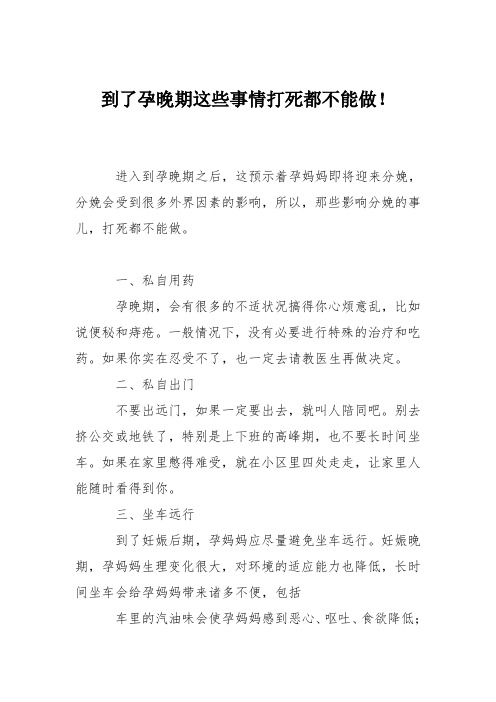 到了孕晚期这些事情打死都不能做！

进入到孕晚期之后，这预示着孕妈妈即将迎来分娩，分娩会受到很多外界因素的影响，所以，那些影响分娩的事儿，打死都不能做。

一、私自用药

孕晚期，会有很多的不适状况搞得你心烦意乱，比如说便秘和痔疮。一般情况下，没有必要进行特殊的治疗和吃药。如果你实在忍受不了，也一定去请教医生再做决定。

二、私自出门

不要出远门，如果一定要出去，就叫人陪同吧。别去挤公交或地铁了，特别是上下班的高峰期，也不要长时间坐车。如果在家里憋得难受，就在小区里四处走走，让家里人能随时看得到你。

三、坐车远行

到了妊娠后期，孕妈妈应尽量避免坐车远行。妊娠晚期，孕妈妈生理变化很大，对环境的适应能力也降低，长时间坐车会给孕妈妈带来诸多不便，包括

车里的汽油味会使孕妈妈感到恶心、呕吐、食欲降低；